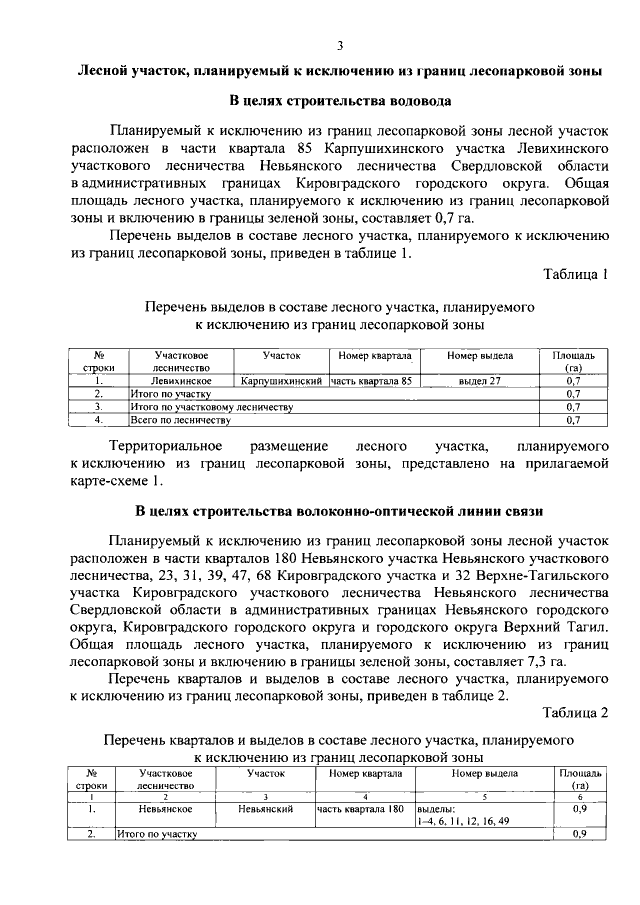 3

Лесной участок, планируемый к исключению из границ лесопарковой зоны

В целях строительства водовода

Планируемый к исключению из границ лесопарковой зоны лесной участок расположен в части квартала 85 Карпушихинского участка Левихинского участкового лесничества Невьянского лесничества Свердловской области в административных границах Кировградского городского округа. Общая площадь лесного участка, планируемого к исключению из границ лесопарковой зоны и включению в границы зеленой зоны, составляет 0,7 га.

Перечень выделов в составе лесного участка, планируемого к исключению из границ лесопарковой зоны, приведен в таблице 1.

Таблица 1

Перечень выделов в составе лесного участка, планируемого к исключению из границ лесопарковой зоны

| № строки | Участковое лесничество | Участок | Номер квартала | Номер выдела | Площадь (га) |
|---|---|---|---|---|---|
| 1. | Левихинское | Карпушихинский | часть квартала 85 | выдел 27 | 0,7 |
| 2. | Итого по участку | | | | 0,7 |
| 3. | Итого по участковому лесничеству | | | | 0,7 |
| 4. | Всего по лесничеству | | | | 0,7 |

Территориальное размещение лесного участка, планируемого к исключению из границ лесопарковой зоны, представлено на прилагаемой карте-схеме 1.

В целях строительства волоконно-оптической линии связи

Планируемый к исключению из границ лесопарковой зоны лесной участок расположен в части кварталов 180 Невьянского участка Невьянского участкового лесничества, 23, 31, 39, 47, 68 Кировградского участка и 32 Верхне-Тагильского участка Кировградского участкового лесничества Невьянского лесничества Свердловской области в административных границах Невьянского городского округа, Кировградского городского округа и городского округа Верхний Тагил. Общая площадь лесного участка, планируемого к исключению из границ лесопарковой зоны и включению в границы зеленой зоны, составляет 7,3 га.

Перечень кварталов и выделов в составе лесного участка, планируемого к исключению из границ лесопарковой зоны, приведен в таблице 2.

Таблица 2

Перечень кварталов и выделов в составе лесного участка, планируемого к исключению из границ лесопарковой зоны

| № строки | Участковое лесничество | Участок | Номер квартала | Номер выдела | Площадь (га) |
|---|---|---|---|---|---|
| 1 | 2 | 3 | 4 | 5 | 6 |
| 1. | Невьянское | Невьянский | часть квартала 180 | выделы: 1–4, 6, 11, 12, 16, 49 | 0,9 |
| 2. | Итого по участку | | | | 0,9 |